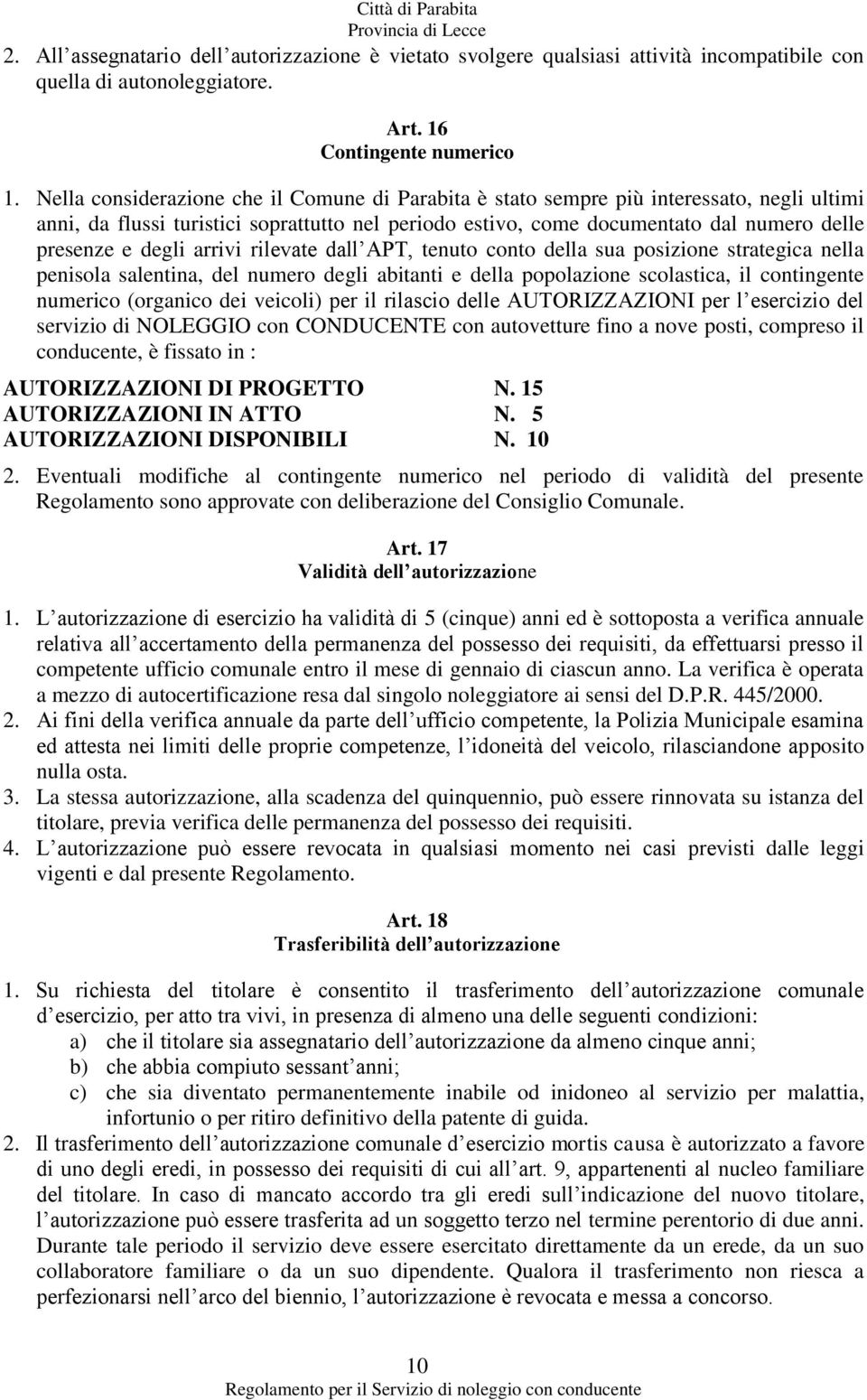 Città di Parabita
Provincia di Lecce

2. All assegnatario dell autorizzazione è vietato svolgere qualsiasi attività incompatibile con quella di autonoleggiatore.

Art. 16
Contingente numerico

1. Nella considerazione che il Comune di Parabita è stato sempre più interessato, negli ultimi anni, da flussi turistici soprattutto nel periodo estivo, come documentato dal numero delle presenze e degli arrivi rilevate dall APT, tenuto conto della sua posizione strategica nella penisola salentina, del numero degli abitanti e della popolazione scolastica, il contingente numerico (organico dei veicoli) per il rilascio delle AUTORIZZAZIONI per l esercizio del servizio di NOLEGGIO con CONDUCENTE con autovetture fino a nove posti, compreso il conducente, è fissato in :

AUTORIZZAZIONI DI PROGETTO N. 15
AUTORIZZAZIONI IN ATTO N. 5
AUTORIZZAZIONI DISPONIBILI N. 10

2. Eventuali modifiche al contingente numerico nel periodo di validità del presente Regolamento sono approvate con deliberazione del Consiglio Comunale.

Art. 17
Validità dell autorizzazione

1. L autorizzazione di esercizio ha validità di 5 (cinque) anni ed è sottoposta a verifica annuale relativa all accertamento della permanenza del possesso dei requisiti, da effettuarsi presso il competente ufficio comunale entro il mese di gennaio di ciascun anno. La verifica è operata a mezzo di autocertificazione resa dal singolo noleggiatore ai sensi del D.P.R. 445/2000.
2. Ai fini della verifica annuale da parte dell ufficio competente, la Polizia Municipale esamina ed attesta nei limiti delle proprie competenze, l idoneità del veicolo, rilasciandone apposito nulla osta.
3. La stessa autorizzazione, alla scadenza del quinquennio, può essere rinnovata su istanza del titolare, previa verifica delle permanenza del possesso dei requisiti.
4. L autorizzazione può essere revocata in qualsiasi momento nei casi previsti dalle leggi vigenti e dal presente Regolamento.

Art. 18
Trasferibilità dell autorizzazione

1. Su richiesta del titolare è consentito il trasferimento dell autorizzazione comunale d esercizio, per atto tra vivi, in presenza di almeno una delle seguenti condizioni:
a) che il titolare sia assegnatario dell autorizzazione da almeno cinque anni;
b) che abbia compiuto sessant anni;
c) che sia diventato permanentemente inabile od inidoneo al servizio per malattia, infortunio o per ritiro definitivo della patente di guida.
2. Il trasferimento dell autorizzazione comunale d esercizio mortis causa è autorizzato a favore di uno degli eredi, in possesso dei requisiti di cui all art. 9, appartenenti al nucleo familiare del titolare. In caso di mancato accordo tra gli eredi sull indicazione del nuovo titolare, l autorizzazione può essere trasferita ad un soggetto terzo nel termine perentorio di due anni. Durante tale periodo il servizio deve essere esercitato direttamente da un erede, da un suo collaboratore familiare o da un suo dipendente. Qualora il trasferimento non riesca a perfezionarsi nell arco del biennio, l autorizzazione è revocata e messa a concorso.

10
Regolamento per il Servizio di noleggio con conducente